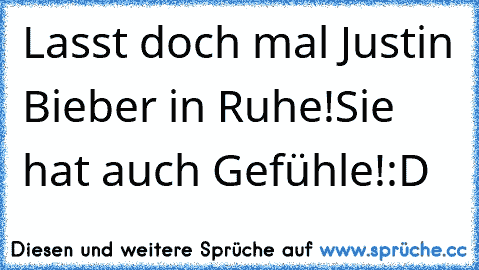 Lasst doch mal Justin Bieber in Ruhe!Sie hat auch Gefühle!:D

Diesen und weitere Sprüche auf www.sprüche.cc